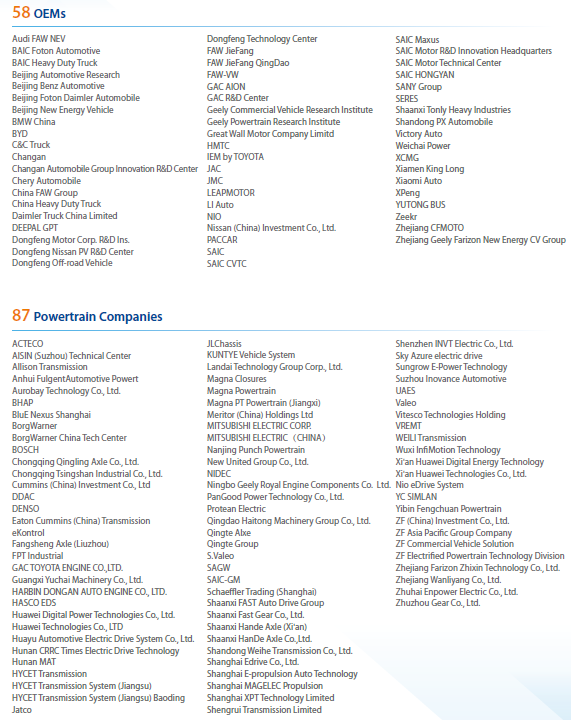 58 OEMs

Audi FAW NEV
BAIC Foton Automotive
BAIC Heavy Duty Truck
Beijing Automotive Research
Beijing Benz Automotive
Beijing Foton Daimler Automobile
Beijing New Energy Vehicle
BMW China
BYD
C&C Truck
Changan
Changan Automobile Group Innovation R&D Center
Chery Automobile
China FAW Group
China Heavy Duty Truck
Daimler Truck China Limited
DEEPAL GPT
Dongfeng Motor Corp. R&D Ins.
Dongfeng Nissan PV R&D Center
Dongfeng Off-road Vehicle

Dongfeng Technology Center
FAW JieFang
FAW JieFang QingDao
FAW-VW
GAC AION
GAC R&D Center
Geely Commercial Vehicle Research Institute
Geely Powertrain Research Institute
Great Wall Motor Company Limitd
HMTC
IEM by TOYOTA
JAC
JMC
LEAPMOTOR
LI Auto
NIO
Nissan (China) Investment Co., Ltd.
PACCAR
SAIC
SAIC CVTC

SAIC Maxus
SAIC Motor R&D Innovation Headquarters
SAIC Motor Technical Center
SAIC HONGYAN
SANY Group
SERES
Shaanxi Tonly Heavy Industries
Shandong PX Automobile
Victory Auto
Weichai Power
XCMG
Xiamen King Long
Xiaomi Auto
XPeng
YUTONG BUS
Zeekr
Zhejiang CFMOTO
Zhejiang Geely Farizon New Energy CV Group

87 Powertrain Companies

ACTECO
AISIN (Suzhou) Technical Center
Allison Transmission
Anhui FulgentAutomotive Powert
Aurobay Technology Co., Ltd.
BHAP
BluE Nexus Shanghai
BorgWarner
BorgWarner China Tech Center
BOSCH
Chongqing Qingling Axle Co., Ltd.
Chongqing Tsingshan Industrial Co., Ltd.
Cummins (China) Investment Co., Ltd
DDAC
DENSO
Eaton Cummins (China) Transmission
eKontrol
Fangsheng Axle (Liuzhou)
FPT Industrial
GAC TOYOTA ENGINE CO.,LTD.
Guangxi Yuchai Machinery Co., Ltd.
HARBIN DONGAN AUTO ENGINE CO., LTD.
HASCO EDS
Huawei Digital Power Technologies Co., Ltd.
Huawei Technologies Co., LTD
Huayu Automotive Electric Drive System Co., Ltd.
Hunan CRRC Times Electric Drive Technology
Hunan MAT
HYCET Transmission
HYCET Transmission System (Jiangsu)
HYCET Transmission System (Jiangsu) Baoding
Jatco

JLChassis
KUNTYE Vehicle System
Landai Technology Group Corp., Ltd.
Magna Closures
Magna Powertrain
Magna PT Powertrain (Jiangxi)
Meritor (China) Holdings Ltd
MITSUBISHI ELECTRIC CORP.
MITSUBISHI ELECTRIC（CHINA）
Nanjing Punch Powertrain
New United Group Co., Ltd.
NIDEC
Ningbo Geely Royal Engine Components Co. Ltd.
PanGood Power Technology Co., Ltd.
Protean Electric
Qingdao Haitong Machinery Group Co., Ltd.
Qingte Alxe
Qingte Group
S.Valeo
SAGW
SAIC-GM
Schaeffler Trading (Shanghai)
Shaanxi FAST Auto Drive Group
Shaanxi Fast Gear Co., Ltd.
Shaanxi Hande Axle (Xi'an)
Shaanxi HanDe Axle Co.,Ltd.
Shandong Weihe Transmission Co., Ltd.
Shanghai Edrive Co., Ltd.
Shanghai E-propulsion Auto Technology
Shanghai MAGELEC Propulsion
Shanghai XPT Technology Limited
Shengrui Transmission Limited

Shenzhen INVT Electric Co., Ltd.
Sky Azure electric drive
Sungrow E-Power Technology
Suzhou Inovance Automotive
UAES
Valeo
Vitesco Technologies Holding
VREMT
WEILI Transmission
Wuxi InfiMotion Technology
Xi'an Huawei Digital Energy Technology
Xi'an Huawei Technologies Co., Ltd.
Nio eDrive System
YC SIMLAN
Yibin Fengchuan Powertrain
ZF (China) Investment Co., Ltd.
ZF Asia Pacific Group Company
ZF Commercial Vehicle Solution
ZF Electrified Powertrain Technology Division
Zhejiang Farizon Zhixin Technology Co., Ltd.
Zhejiang Wanliyang Co., Ltd.
Zhuhai Enpower Electric Co., Ltd.
Zhuzhou Gear Co., Ltd.